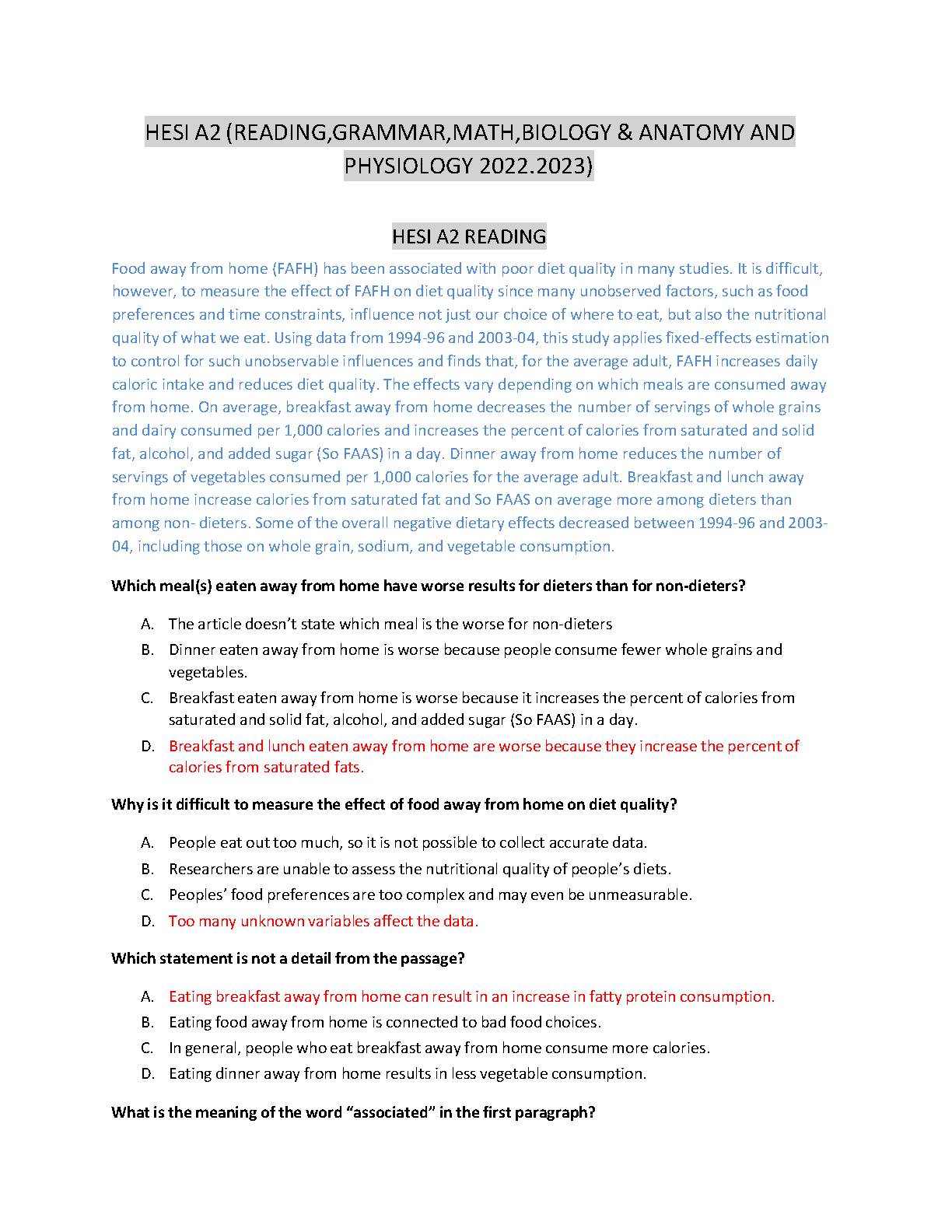 HESI A2 (READING,GRAMMAR,MATH,BIOLOGY & ANATOMY AND PHYSIOLOGY 2022.2023)

HESI A2 READING

Food away from home (FAFH) has been associated with poor diet quality in many studies. It is difficult, however, to measure the effect of FAFH on diet quality since many unobserved factors, such as food preferences and time constraints, influence not just our choice of where to eat, but also the nutritional quality of what we eat. Using data from 1994-96 and 2003-04, this study applies fixed-effects estimation to control for such unobservable influences and finds that, for the average adult, FAFH increases daily caloric intake and reduces diet quality. The effects vary depending on which meals are consumed away from home. On average, breakfast away from home decreases the number of servings of whole grains and dairy consumed per 1,000 calories and increases the percent of calories from saturated and solid fat, alcohol, and added sugar (So FAAS) in a day. Dinner away from home reduces the number of servings of vegetables consumed per 1,000 calories for the average adult. Breakfast and lunch away from home increase calories from saturated fat and So FAAS on average more among dieters than among non- dieters. Some of the overall negative dietary effects decreased between 1994-96 and 2003-04, including those on whole grain, sodium, and vegetable consumption.

Which meal(s) eaten away from home have worse results for dieters than for non-dieters?

A. The article doesn't state which meal is the worse for non-dieters
B. Dinner eaten away from home is worse because people consume fewer whole grains and vegetables.
C. Breakfast eaten away from home is worse because it increases the percent of calories from saturated and solid fat, alcohol, and added sugar (So FAAS) in a day.
D. Breakfast and lunch eaten away from home are worse because they increase the percent of calories from saturated fats.

Why is it difficult to measure the effect of food away from home on diet quality?

A. People eat out too much, so it is not possible to collect accurate data.
B. Researchers are unable to assess the nutritional quality of people's diets.
C. Peoples' food preferences are too complex and may even be unmeasurable.
D. Too many unknown variables affect the data.

Which statement is not a detail from the passage?

A. Eating breakfast away from home can result in an increase in fatty protein consumption.
B. Eating food away from home is connected to bad food choices.
C. In general, people who eat breakfast away from home consume more calories.
D. Eating dinner away from home results in less vegetable consumption.

What is the meaning of the word "associated" in the first paragraph?